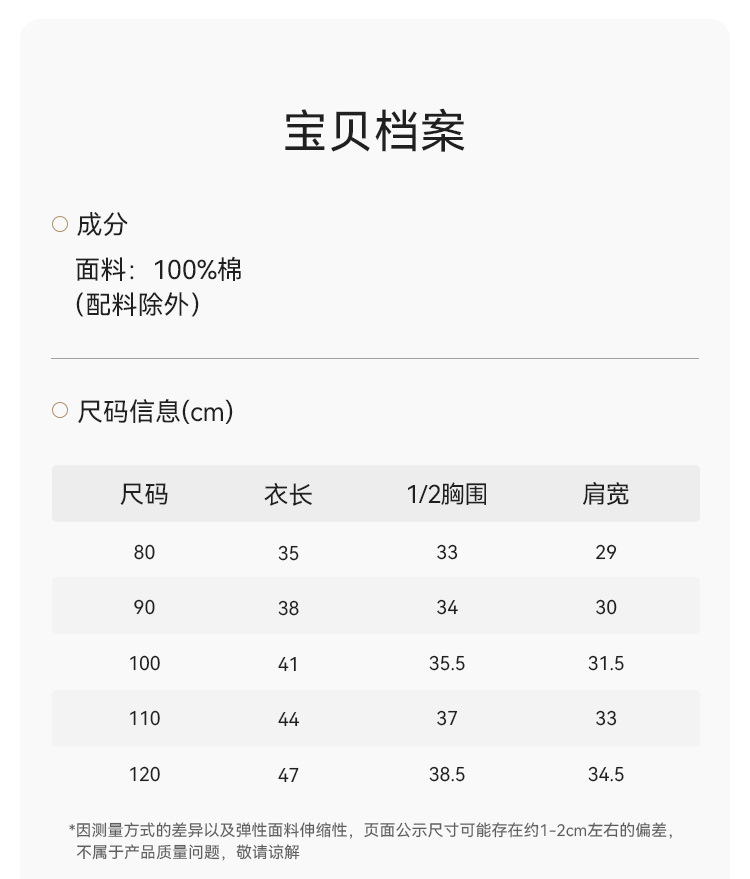 宝贝档案

○ 成分

面料：100%棉
(配料除外)

○ 尺码信息(cm)

| 尺码 | 衣长 | 1/2胸围 | 肩宽 |
|---|---|---|---|
| 80 | 35 | 33 | 29 |
| 90 | 38 | 34 | 30 |
| 100 | 41 | 35.5 | 31.5 |
| 110 | 44 | 37 | 33 |
| 120 | 47 | 38.5 | 34.5 |

*因测量方式的差异以及弹性面料伸缩性，页面公示尺寸可能存在约1-2cm左右的偏差，不属于产品质量问题，敬请谅解